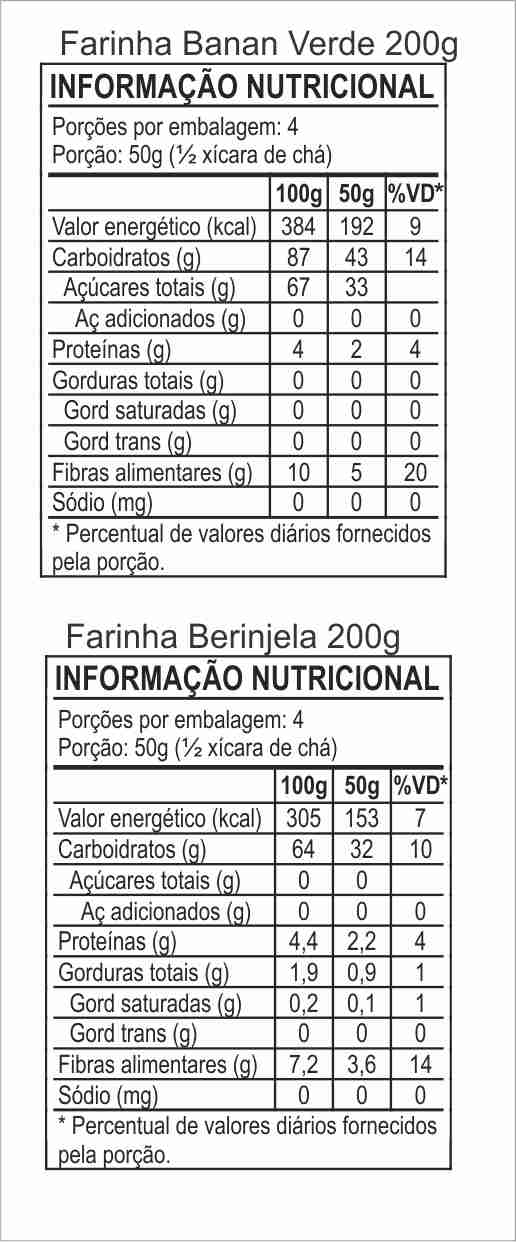 Farinha Banan Verde 200g

INFORMAÇÃO NUTRICIONAL

Porções por embalagem: 4
Porção: 50g (½ xícara de chá)

| | 100g | 50g | %VD* |
|---|---|---|---|
| Valor energético (kcal) | 384 | 192 | 9 |
| Carboidratos (g) | 87 | 43 | 14 |
| Açúcares totais (g) | 67 | 33 | |
| Aç adicionados (g) | 0 | 0 | 0 |
| Proteínas (g) | 4 | 2 | 4 |
| Gorduras totais (g) | 0 | 0 | 0 |
| Gord saturadas (g) | 0 | 0 | 0 |
| Gord trans (g) | 0 | 0 | 0 |
| Fibras alimentares (g) | 10 | 5 | 20 |
| Sódio (mg) | 0 | 0 | 0 |

* Percentual de valores diários fornecidos pela porção.

Farinha Berinjela 200g

INFORMAÇÃO NUTRICIONAL

Porções por embalagem: 4
Porção: 50g (½ xícara de chá)

| | 100g | 50g | %VD* |
|---|---|---|---|
| Valor energético (kcal) | 305 | 153 | 7 |
| Carboidratos (g) | 64 | 32 | 10 |
| Açúcares totais (g) | 0 | 0 | |
| Aç adicionados (g) | 0 | 0 | 0 |
| Proteínas (g) | 4,4 | 2,2 | 4 |
| Gorduras totais (g) | 1,9 | 0,9 | 1 |
| Gord saturadas (g) | 0,2 | 0,1 | 1 |
| Gord trans (g) | 0 | 0 | 0 |
| Fibras alimentares (g) | 7,2 | 3,6 | 14 |
| Sódio (mg) | 0 | 0 | 0 |

* Percentual de valores diários fornecidos pela porção.